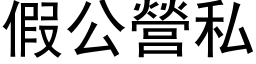 假公營私